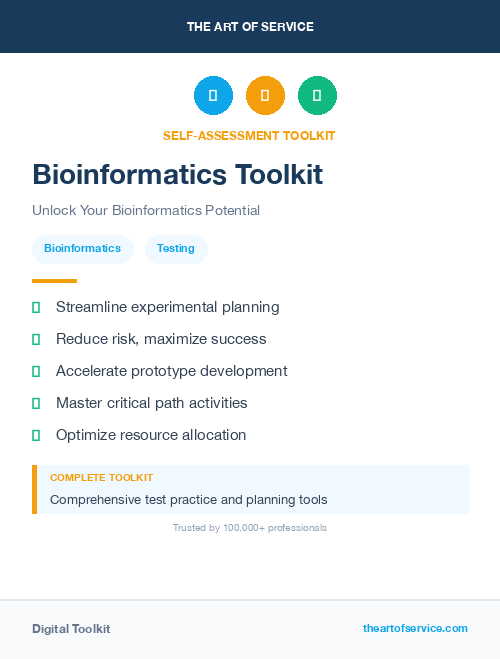 THE ART OF SERVICE

SELF-ASSESSMENT TOOLKIT

Bioinformatics Toolkit

Unlock Your Bioinformatics Potential

Bioinformatics

Testing

Streamline experimental planning

Reduce risk, maximize success

Accelerate prototype development

Master critical path activities

Optimize resource allocation

COMPLETE TOOLKIT

Comprehensive test practice and planning tools

Trusted by 100,000+ professionals

Digital Toolkit

theartofservice.com